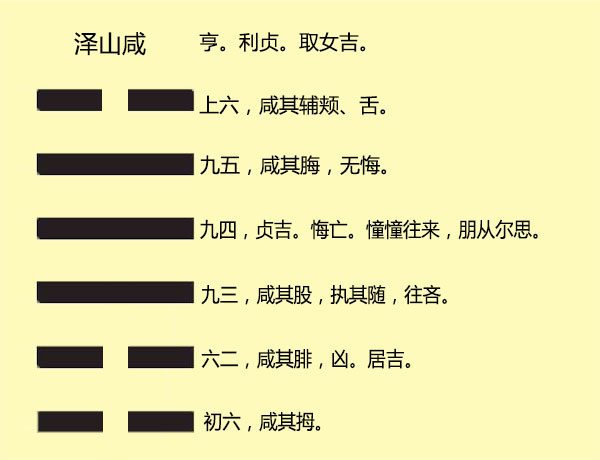 泽山咸　亨。利贞。取女吉。

上六，咸其辅颊、舌。

九五，咸其脢，无悔。

九四，贞吉。悔亡。憧憧往来，朋从尔思。

九三，咸其股，执其随，往吝。

六二，咸其腓，凶。居吉。

初六，咸其拇。